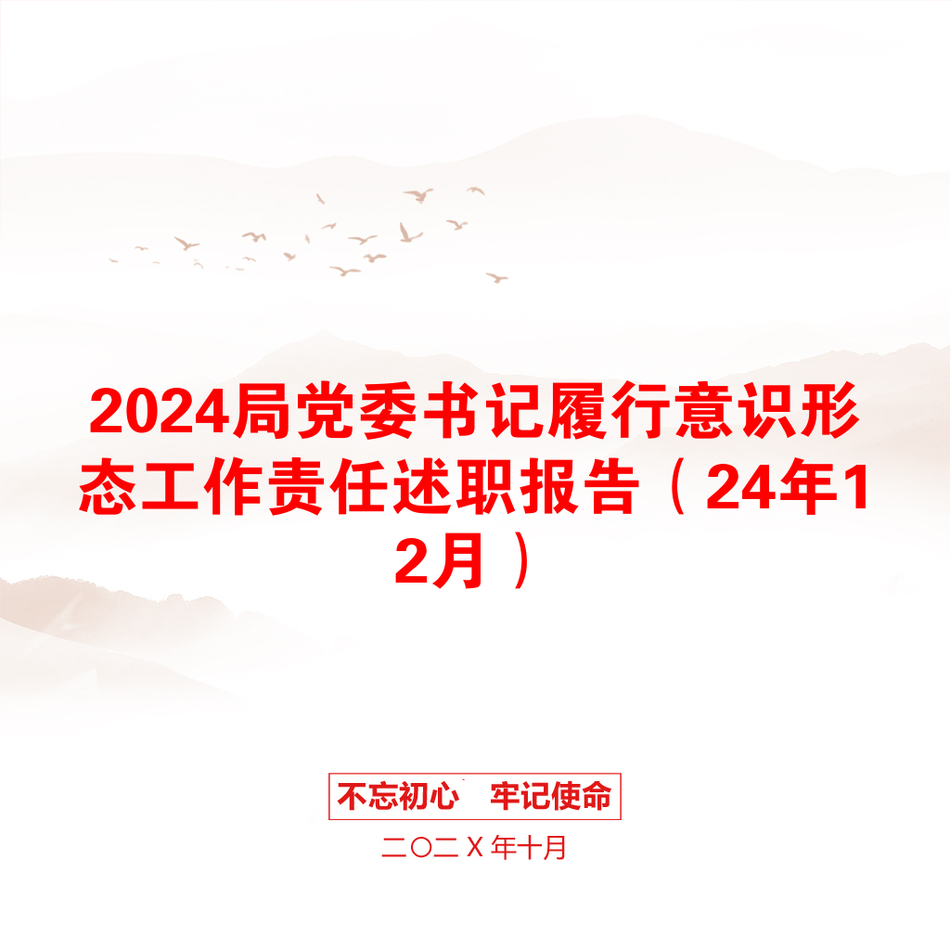 2024局党委书记履行意识形态工作责任述职报告（24年12月）

不忘初心　牢记使命

二〇二Ｘ年十月